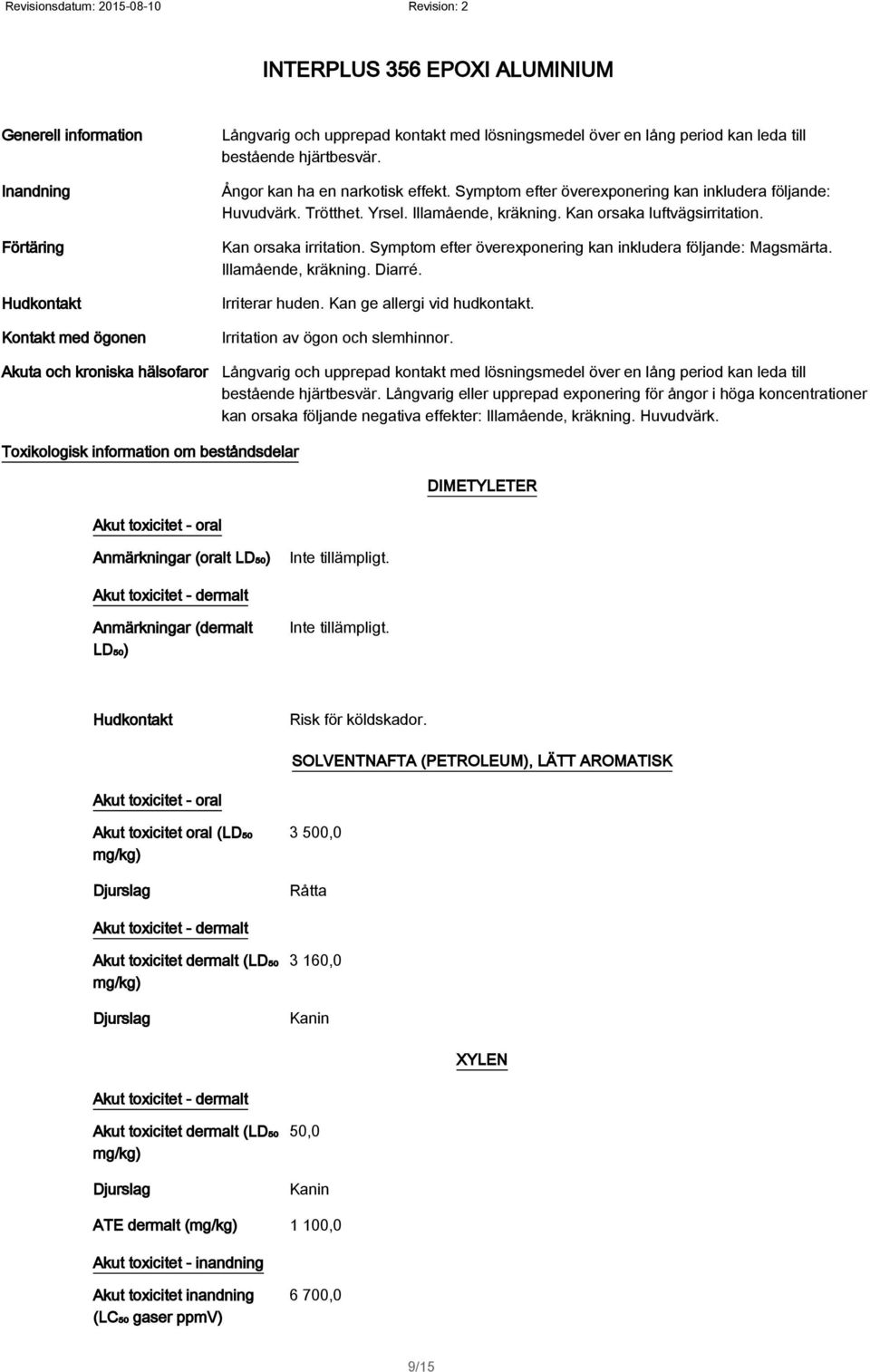 Revisionsdatum: 2015-08-10 Revision: 2

INTERPLUS 356 EPOXI ALUMINIUM

Generell information Långvarig och upprepad kontakt med lösningsmedel över en lång period kan leda till bestående hjärtbesvär.

Inandning Ångor kan ha en narkotisk effekt. Symptom efter överexponering kan inkludera följande: Huvudvärk. Trötthet. Yrsel. Illamående, kräkning. Kan orsaka luftvägsirritation.

Förtäring Kan orsaka irritation. Symptom efter överexponering kan inkludera följande: Magsmärta. Illamående, kräkning. Diarré.

Hudkontakt Irriterar huden. Kan ge allergi vid hudkontakt.

Kontakt med ögonen Irritation av ögon och slemhinnor.

Akuta och kroniska hälsofaror Långvarig och upprepad kontakt med lösningsmedel över en lång period kan leda till bestående hjärtbesvär. Långvarig eller upprepad exponering för ångor i höga koncentrationer kan orsaka följande negativa effekter: Illamående, kräkning. Huvudvärk.

Toxikologisk information om beståndsdelar

DIMETYLETER

Akut toxicitet - oral

Anmärkningar (oralt $LD_{50}$) Inte tillämpligt.

Akut toxicitet - dermalt

Anmärkningar (dermalt $LD_{50}$) Inte tillämpligt.

Hudkontakt Risk för köldskador.

SOLVENTNAFTA (PETROLEUM), LÄTT AROMATISK

Akut toxicitet - oral

Akut toxicitet oral ($LD_{50}$ mg/kg) 3 500,0

Djurslag Råtta

Akut toxicitet - dermalt

Akut toxicitet dermalt ($LD_{50}$ mg/kg) 3 160,0

Djurslag Kanin

XYLEN

Akut toxicitet - dermalt

Akut toxicitet dermalt ($LD_{50}$ mg/kg) 50,0

Djurslag Kanin

ATE dermalt (mg/kg) 1 100,0

Akut toxicitet - inandning

Akut toxicitet inandning ($LC_{50}$ gaser ppmV) 6 700,0

9/15